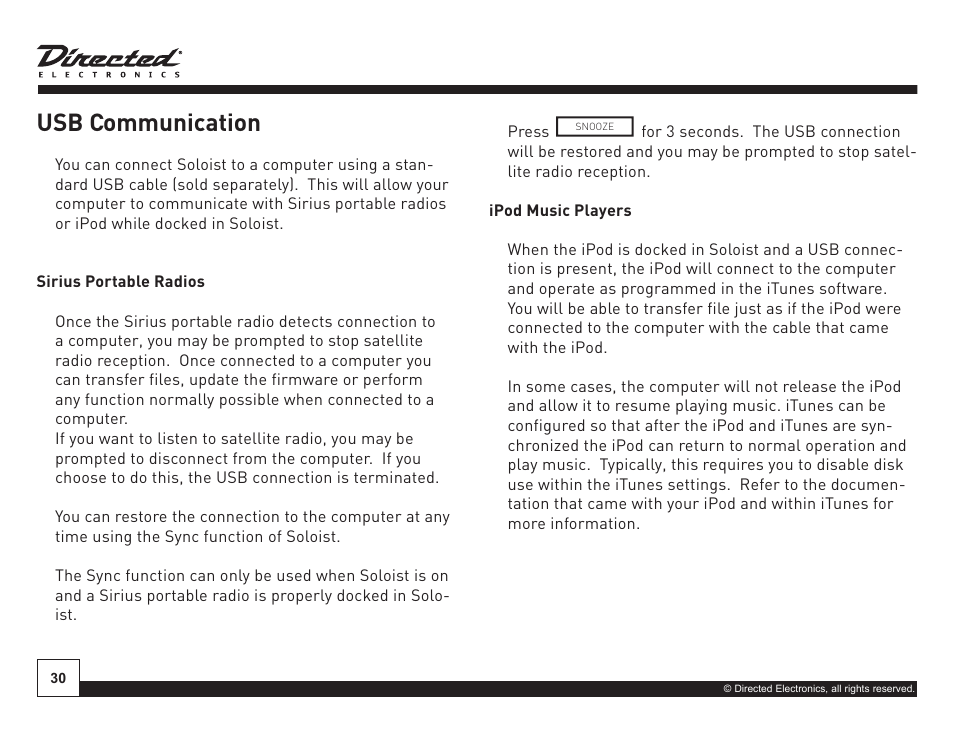 Directed
ELECTRONICS

USB Communication

You can connect Soloist to a computer using a standard USB cable (sold separately). This will allow your computer to communicate with Sirius portable radios or iPod while docked in Soloist.

Sirius Portable Radios

Once the Sirius portable radio detects connection to a computer, you may be prompted to stop satellite radio reception. Once connected to a computer you can transfer files, update the firmware or perform any function normally possible when connected to a computer.
If you want to listen to satellite radio, you may be prompted to disconnect from the computer. If you choose to do this, the USB connection is terminated.

You can restore the connection to the computer at any time using the Sync function of Soloist.

The Sync function can only be used when Soloist is on and a Sirius portable radio is properly docked in Soloist.

Press SNOOZE for 3 seconds. The USB connection will be restored and you may be prompted to stop satellite radio reception.

iPod Music Players

When the iPod is docked in Soloist and a USB connection is present, the iPod will connect to the computer and operate as programmed in the iTunes software. You will be able to transfer file just as if the iPod were connected to the computer with the cable that came with the iPod.

In some cases, the computer will not release the iPod and allow it to resume playing music. iTunes can be configured so that after the iPod and iTunes are synchronized the iPod can return to normal operation and play music. Typically, this requires you to disable disk use within the iTunes settings. Refer to the documentation that came with your iPod and within iTunes for more information.

30

© Directed Electronics, all rights reserved.